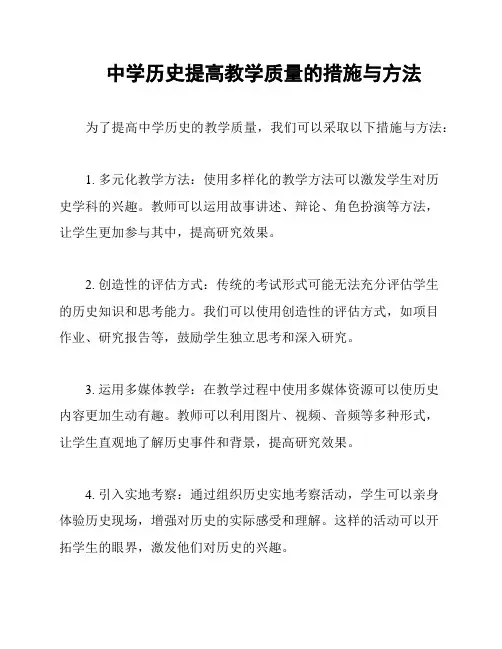 中学历史提高教学质量的措施与方法

为了提高中学历史的教学质量，我们可以采取以下措施与方法：

1. 多元化教学方法：使用多样化的教学方法可以激发学生对历史学科的兴趣。教师可以运用故事讲述、辩论、角色扮演等方法，让学生更加参与其中，提高研究效果。

2. 创造性的评估方式：传统的考试形式可能无法充分评估学生的历史知识和思考能力。我们可以使用创造性的评估方式，如项目作业、研究报告等，鼓励学生独立思考和深入研究。

3. 运用多媒体教学：在教学过程中使用多媒体资源可以使历史内容更加生动有趣。教师可以利用图片、视频、音频等多种形式，让学生直观地了解历史事件和背景，提高研究效果。

4. 引入实地考察：通过组织历史实地考察活动，学生可以亲身体验历史现场，增强对历史的实际感受和理解。这样的活动可以开拓学生的眼界，激发他们对历史的兴趣。